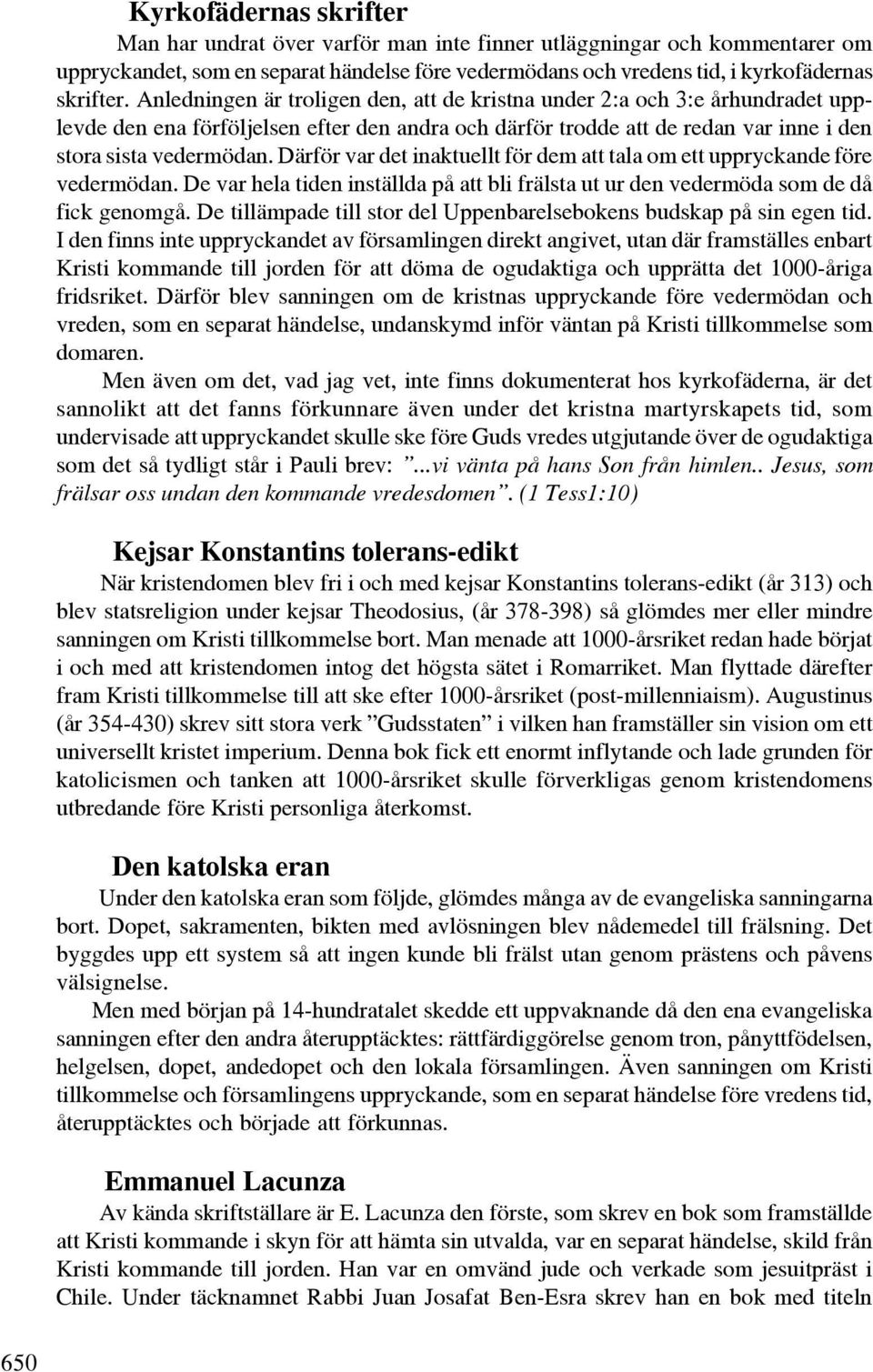 Kyrkofädernas skrifter

Man har undrat över varför man inte finner utläggningar och kommentarer om uppryckandet, som en separat händelse före vedermödans och vredens tid, i kyrkofädernas skrifter. Anledningen är troligen den, att de kristna under 2:a och 3:e århundradet upplevde den ena förföljelsen efter den andra och därför trodde att de redan var inne i den stora sista vedermödan. Därför var det inaktuellt för dem att tala om ett uppryckande före vedermödan. De var hela tiden inställda på att bli frälsta ut ur den vedermöda som de då fick genomgå. De tillämpade till stor del Uppenbarelsebokens budskap på sin egen tid. I den finns inte uppryckandet av församlingen direkt angivet, utan där framställes enbart Kristi kommande till jorden för att döma de ogudaktiga och upprätta det 1000-åriga fridsriket. Därför blev sanningen om de kristnas uppryckande före vedermödan och vreden, som en separat händelse, undanskymd inför väntan på Kristi tillkommelse som domaren.

Men även om det, vad jag vet, inte finns dokumenterat hos kyrkofäderna, är det sannolikt att det fanns förkunnare även under det kristna martyrskapets tid, som undervisade att uppryckandet skulle ske före Guds vredes utgjutande över de ogudaktiga som det så tydligt står i Pauli brev: ”...vi vänta på hans Son från himlen.. Jesus, som frälsar oss undan den kommande vredesdomen”. (1 Tess1:10)

Kejsar Konstantins tolerans-edikt

När kristendomen blev fri i och med kejsar Konstantins tolerans-edikt (år 313) och blev statsreligion under kejsar Theodosius, (år 378-398) så glömdes mer eller mindre sanningen om Kristi tillkommelse bort. Man menade att 1000-årsriket redan hade börjat i och med att kristendomen intog det högsta sätet i Romarriket. Man flyttade därefter fram Kristi tillkommelse till att ske efter 1000-årsriket (post-millenniaism). Augustinus (år 354-430) skrev sitt stora verk ”Gudsstaten” i vilken han framställer sin vision om ett universellt kristet imperium. Denna bok fick ett enormt inflytande och lade grunden för katolicismen och tanken att 1000-årsriket skulle förverkligas genom kristendomens utbredande före Kristi personliga återkomst.

Den katolska eran

Under den katolska eran som följde, glömdes många av de evangeliska sanningarna bort. Dopet, sakramenten, bikten med avlösningen blev nådemedel till frälsning. Det byggdes upp ett system så att ingen kunde bli frälst utan genom prästens och påvens välsignelse.

Men med början på 14-hundratalet skedde ett uppvaknande då den ena evangeliska sanningen efter den andra återupptäcktes: rättfärdiggörelse genom tron, pånyttfödelsen, helgelsen, dopet, andedopet och den lokala församlingen. Även sanningen om Kristi tillkommelse och församlingens uppryckande, som en separat händelse före vredens tid, återupptäcktes och började att förkunnas.

Emmanuel Lacunza

Av kända skriftställare är E. Lacunza den förste, som skrev en bok som framställde att Kristi kommande i skyn för att hämta sin utvalda, var en separat händelse, skild från Kristi kommande till jorden. Han var en omvänd jude och verkade som jesuitpräst i Chile. Under täcknamnet Rabbi Juan Josafat Ben-Esra skrev han en bok med titeln

650